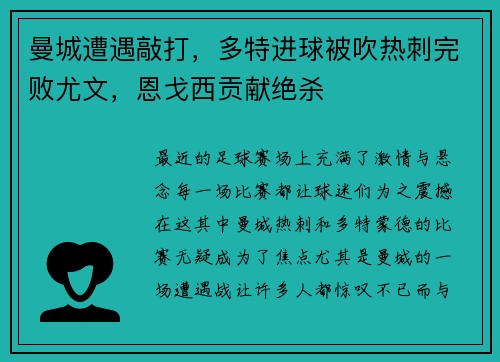 曼城遭遇敲打，多特进球被吹热刺完败尤文，恩戈西贡献绝杀

最近的足球赛场上充满了激情与悬念每一场比赛都让球迷们为之震撼在这其中曼城热刺和多特蒙德的比赛无疑成为了焦点尤其是曼城的一场遭遇战让许多人都惊叹不已而与